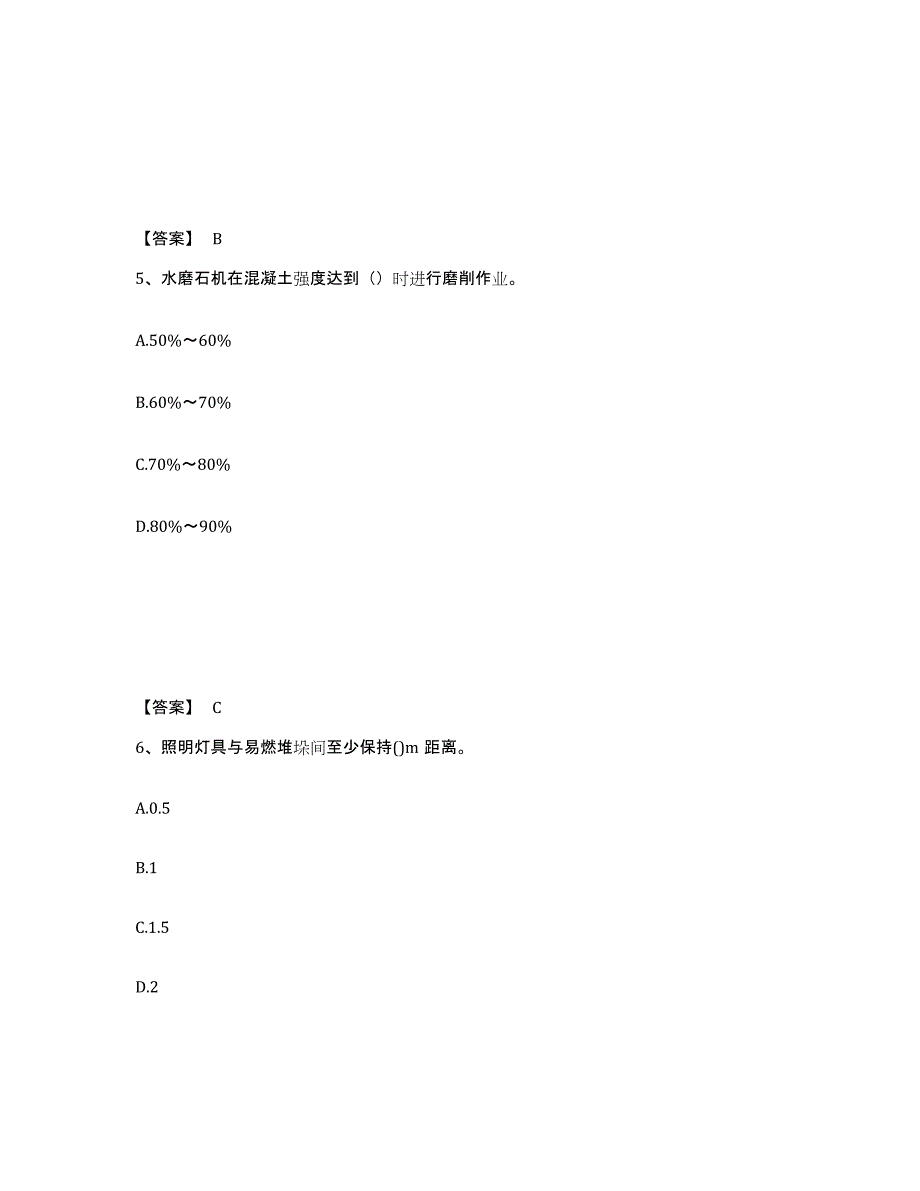 【答案】 B

5、水磨石机在混凝土强度达到（）时进行磨削作业。

A.50%～60%

B.60%～70%

C.70%～80%

D.80%～90%

【答案】 C

6、照明灯具与易燃堆垛间至少保持()m 距离。

A.0.5

B.1

C.1.5

D.2